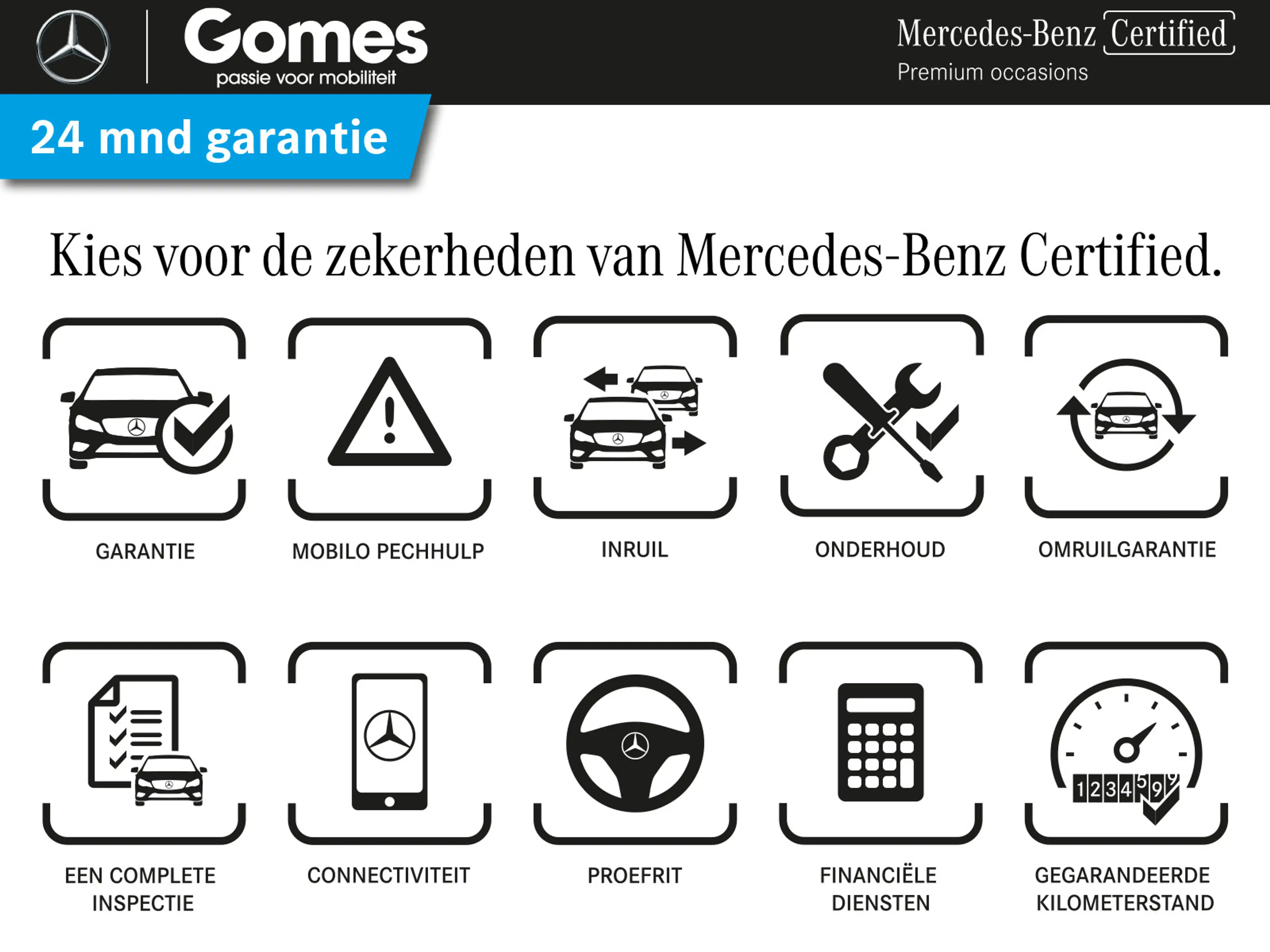 Gomes
passie voor mobiliteit

Mercedes-Benz Certified
Premium occasions

24 mnd garantie

Kies voor de zekerheden van Mercedes-Benz Certified.

GARANTIE

MOBILO PECHHULP

INRUIL

ONDERHOUD

OMRUILGARANTIE

EEN COMPLETE INSPECTIE

CONNECTIVITEIT

PROEFRIT

FINANCIËLE DIENSTEN

1234599

GEGARANDEERDE KILOMETERSTAND